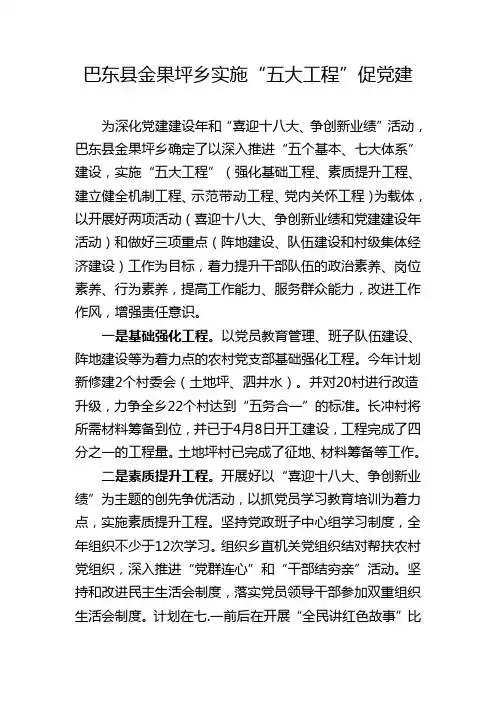 巴东县金果坪乡实施“五大工程”促党建

为深化党建建设年和“喜迎十八大、争创新业绩”活动，巴东县金果坪乡确定了以深入推进“五个基本、七大体系”建设，实施“五大工程”（强化基础工程、素质提升工程、建立健全机制工程、示范带动工程、党内关怀工程）为载体，以开展好两项活动（喜迎十八大、争创新业绩和党建建设年活动）和做好三项重点（阵地建设、队伍建设和村级集体经济建设）工作为目标，着力提升干部队伍的政治素养、岗位素养、行为素养，提高工作能力、服务群众能力，改进工作作风，增强责任意识。

一是基础强化工程。以党员教育管理、班子队伍建设、阵地建设等为着力点的农村党支部基础强化工程。今年计划新修建2个村委会（土地坪、泗井水）。并对20村进行改造升级，力争全乡22个村达到“五务合一”的标准。长冲村将所需材料筹备到位，并已于4月8日开工建设，工程完成了四分之一的工程量。土地坪村已完成了征地、材料筹备等工作。

二是素质提升工程。开展好以“喜迎十八大、争创新业绩”为主题的创先争优活动，以抓党员学习教育培训为着力点，实施素质提升工程。坚持党政班子中心组学习制度，全年组织不少于12次学习。组织乡直机关党组织结对帮扶农村党组织，深入推进“党群连心”和“干部结穷亲”活动。坚持和改进民主生活会制度，落实党员领导干部参加双重组织生活会制度。计划在七.一前后在开展“全民讲红色故事”比